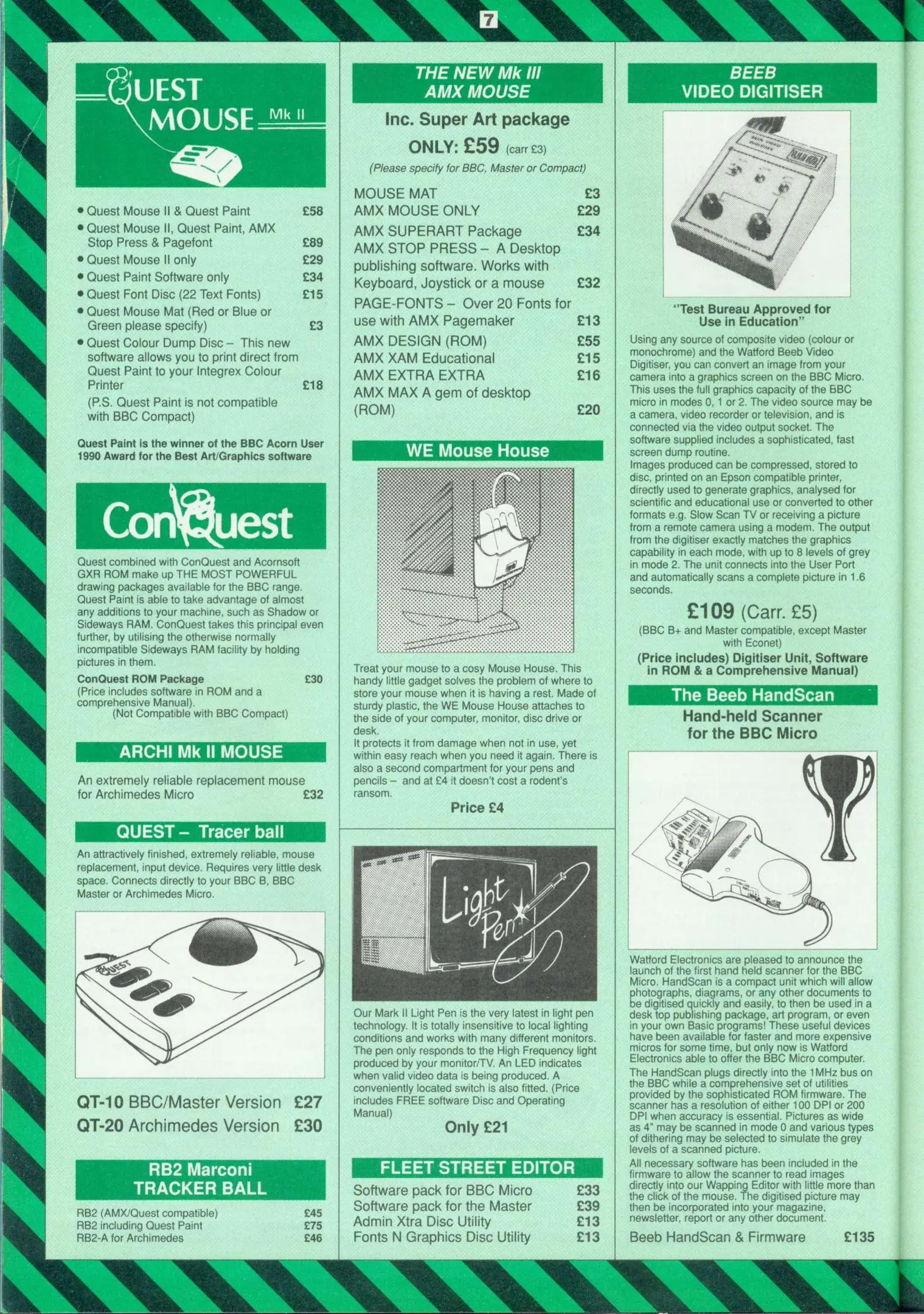 7

QUEST MOUSE Mk II

• Quest Mouse II & Quest Paint £58
• Quest Mouse II, Quest Paint, AMX Stop Press & Pagefont £89
• Quest Mouse II only £29
• Quest Paint Software only £34
• Quest Font Disc (22 Text Fonts) £15
• Quest Mouse Mat (Red or Blue or Green please specify) £3
• Quest Colour Dump Disc – This new software allows you to print direct from Quest Paint to your Integrex Colour Printer £18
(P.S. Quest Paint is not compatible with BBC Compact)

Quest Paint is the winner of the BBC Acorn User 1990 Award for the Best Art/Graphics software

ConQuest

Quest combined with ConQuest and Acornsoft GXR ROM make up THE MOST POWERFUL drawing packages available for the BBC range. Quest Paint is able to take advantage of almost any additions to your machine, such as Shadow or Sideways RAM. ConQuest takes this principal even further, by utilising the otherwise normally incompatible Sideways RAM facility by holding pictures in them.

ConQuest ROM Package £30
(Price includes software in ROM and a comprehensive Manual).
(Not Compatible with BBC Compact)

ARCHI Mk II MOUSE

An extremely reliable replacement mouse for Archimedes Micro £32

QUEST – Tracer ball

An attractively finished, extremely reliable, mouse replacement, input device. Requires very little desk space. Connects directly to your BBC B, BBC Master or Archimedes Micro.

QUEST

QT-10 BBC/Master Version £27
QT-20 Archimedes Version £30

RB2 Marconi TRACKER BALL

RB2 (AMX/Quest compatible) £45
RB2 including Quest Paint £75
RB2-A for Archimedes £46

THE NEW Mk III AMX MOUSE

Inc. Super Art package
ONLY: £59 (carr £3)
(Please specify for BBC, Master or Compact)

MOUSE MAT £3
AMX MOUSE ONLY £29
AMX SUPERART Package £34
AMX STOP PRESS – A Desktop publishing software. Works with Keyboard, Joystick or a mouse £32
PAGE-FONTS – Over 20 Fonts for use with AMX Pagemaker £13
AMX DESIGN (ROM) £55
AMX XAM Educational £15
AMX EXTRA EXTRA £16
AMX MAX A gem of desktop (ROM) £20

WE Mouse House

Treat your mouse to a cosy Mouse House. This handy little gadget solves the problem of where to store your mouse when it is having a rest. Made of sturdy plastic, the WE Mouse House attaches to the side of your computer, monitor, disc drive or desk.
It protects it from damage when not in use, yet within easy reach when you need it again. There is also a second compartment for your pens and pencils – and at £4 it doesn't cost a rodent's ransom.

Price £4

Light Pen

Our Mark II Light Pen is the very latest in light pen technology. It is totally insensitive to local lighting conditions and works with many different monitors. The pen only responds to the High Frequency light produced by your monitor/TV. An LED indicates when valid video data is being produced. A conveniently located switch is also fitted. (Price includes FREE software Disc and Operating Manual)

Only £21

FLEET STREET EDITOR

Software pack for BBC Micro £33
Software pack for the Master £39
Admin Xtra Disc Utility £13
Fonts N Graphics Disc Utility £13

BEEB VIDEO DIGITISER

"Test Bureau Approved for Use in Education"

Using any source of composite video (colour or monochrome) and the Watford Beeb Video Digitiser, you can convert an image from your camera into a graphics screen on the BBC Micro. This uses the full graphics capacity of the BBC micro in modes 0, 1 or 2. The video source may be a camera, video recorder or television, and is connected via the video output socket. The software supplied includes a sophisticated, fast screen dump routine.
Images produced can be compressed, stored to disc, printed on an Epson compatible printer, directly used to generate graphics, analysed for scientific and educational use or converted to other formats e.g. Slow Scan TV or receiving a picture from a remote camera using a modem. The output from the digitiser exactly matches the graphics capability in each mode, with up to 8 levels of grey in mode 2. The unit connects into the User Port and automatically scans a complete picture in 1.6 seconds.

£109 (Carr. £5)
(BBC B+ and Master compatible, except Master with Econet)
(Price includes) Digitiser Unit, Software in ROM & a Comprehensive Manual)

The Beeb HandScan
Hand-held Scanner for the BBC Micro

Watford Electronics are pleased to announce the launch of the first hand held scanner for the BBC Micro. HandScan is a compact unit which will allow photographs, diagrams, or any other documents to be digitised quickly and easily, to then be used in a desk top publishing package, art program, or even in your own Basic programs! These useful devices have been available for faster and more expensive micros for some time, but only now is Watford Electronics able to offer the BBC Micro computer.
The HandScan plugs directly into the 1MHz bus on the BBC while a comprehensive set of utilities provided by the sophisticated ROM firmware. The scanner has a resolution of either 100 DPI or 200 DPI when accuracy is essential. Pictures as wide as 4" may be scanned in mode 0 and various types of dithering may be selected to simulate the grey levels of a scanned picture.
All necessary software has been included in the firmware to allow the scanner to read images directly into our Wapping Editor with little more than the click of the mouse. The digitised picture may then be incorporated into your magazine, newsletter, report or any other document.

Beeb HandScan & Firmware £135